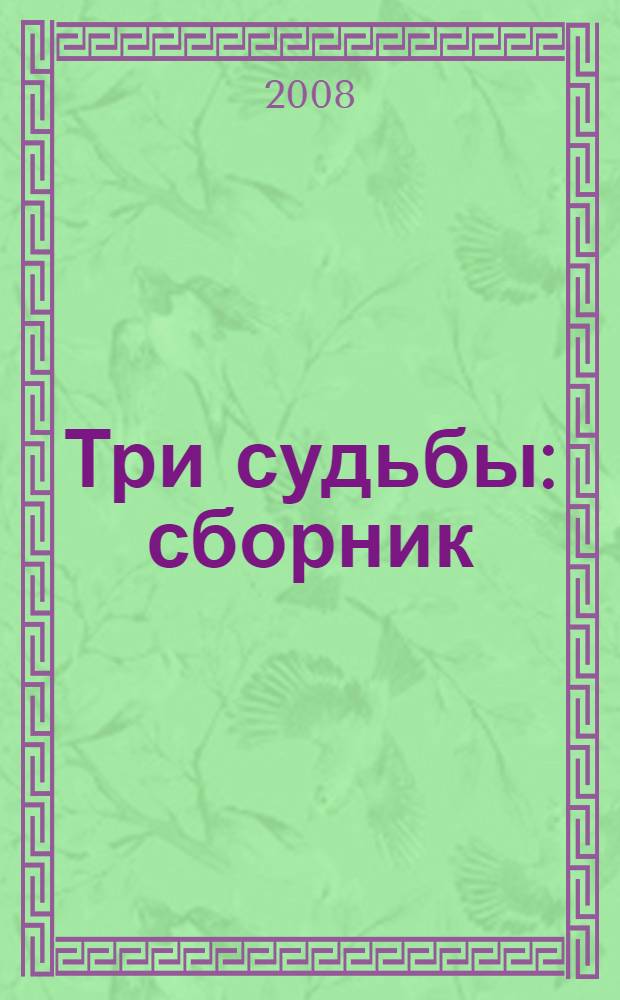 2008

Три судьбы: сборник